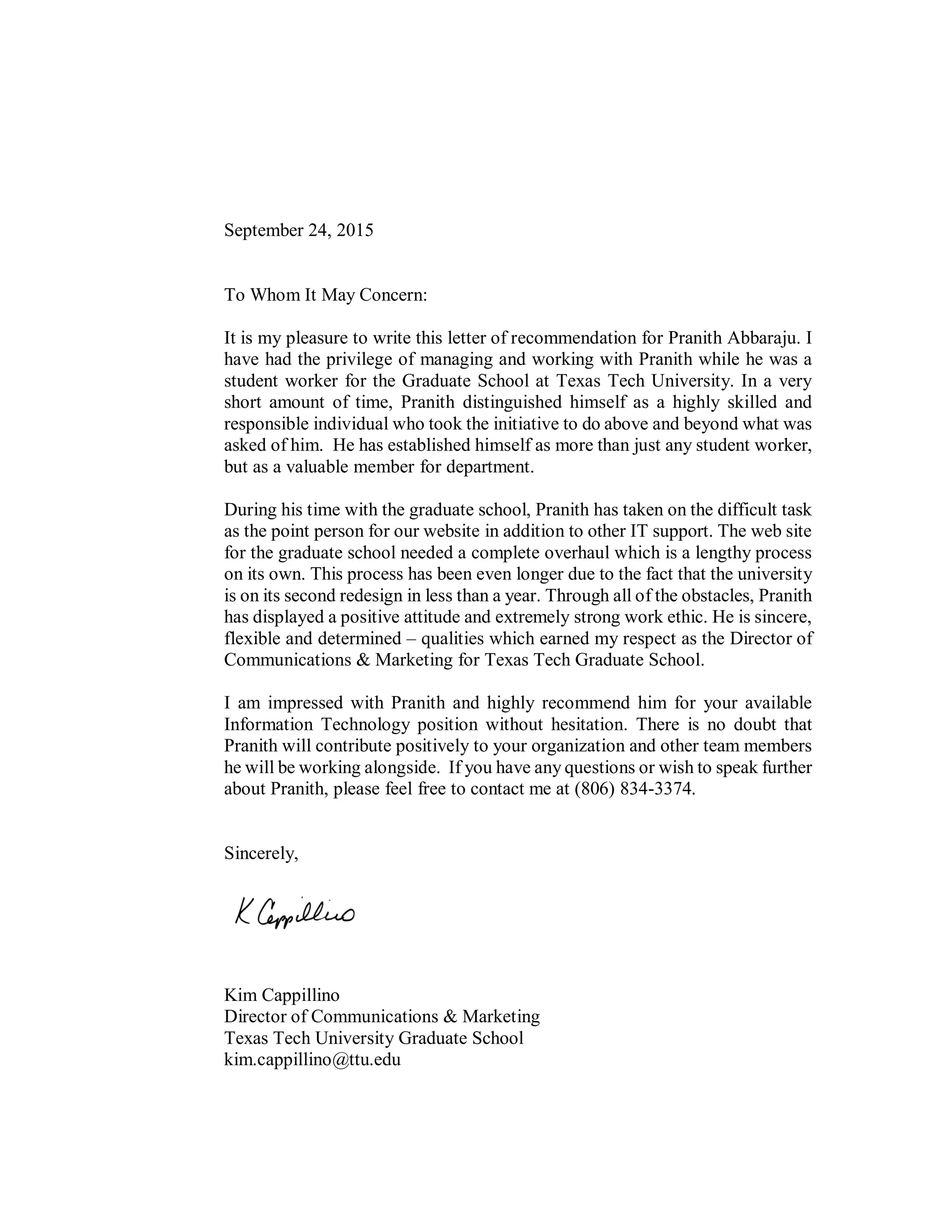 September 24, 2015

To Whom It May Concern:

It is my pleasure to write this letter of recommendation for Pranith Abbaraju. I have had the privilege of managing and working with Pranith while he was a student worker for the Graduate School at Texas Tech University. In a very short amount of time, Pranith distinguished himself as a highly skilled and responsible individual who took the initiative to do above and beyond what was asked of him. He has established himself as more than just any student worker, but as a valuable member for department.

During his time with the graduate school, Pranith has taken on the difficult task as the point person for our website in addition to other IT support. The web site for the graduate school needed a complete overhaul which is a lengthy process on its own. This process has been even longer due to the fact that the university is on its second redesign in less than a year. Through all of the obstacles, Pranith has displayed a positive attitude and extremely strong work ethic. He is sincere, flexible and determined – qualities which earned my respect as the Director of Communications & Marketing for Texas Tech Graduate School.

I am impressed with Pranith and highly recommend him for your available Information Technology position without hesitation. There is no doubt that Pranith will contribute positively to your organization and other team members he will be working alongside. If you have any questions or wish to speak further about Pranith, please feel free to contact me at (806) 834-3374.

Sincerely,

K Cappillino

Kim Cappillino
Director of Communications & Marketing
Texas Tech University Graduate School
kim.cappillino@ttu.edu